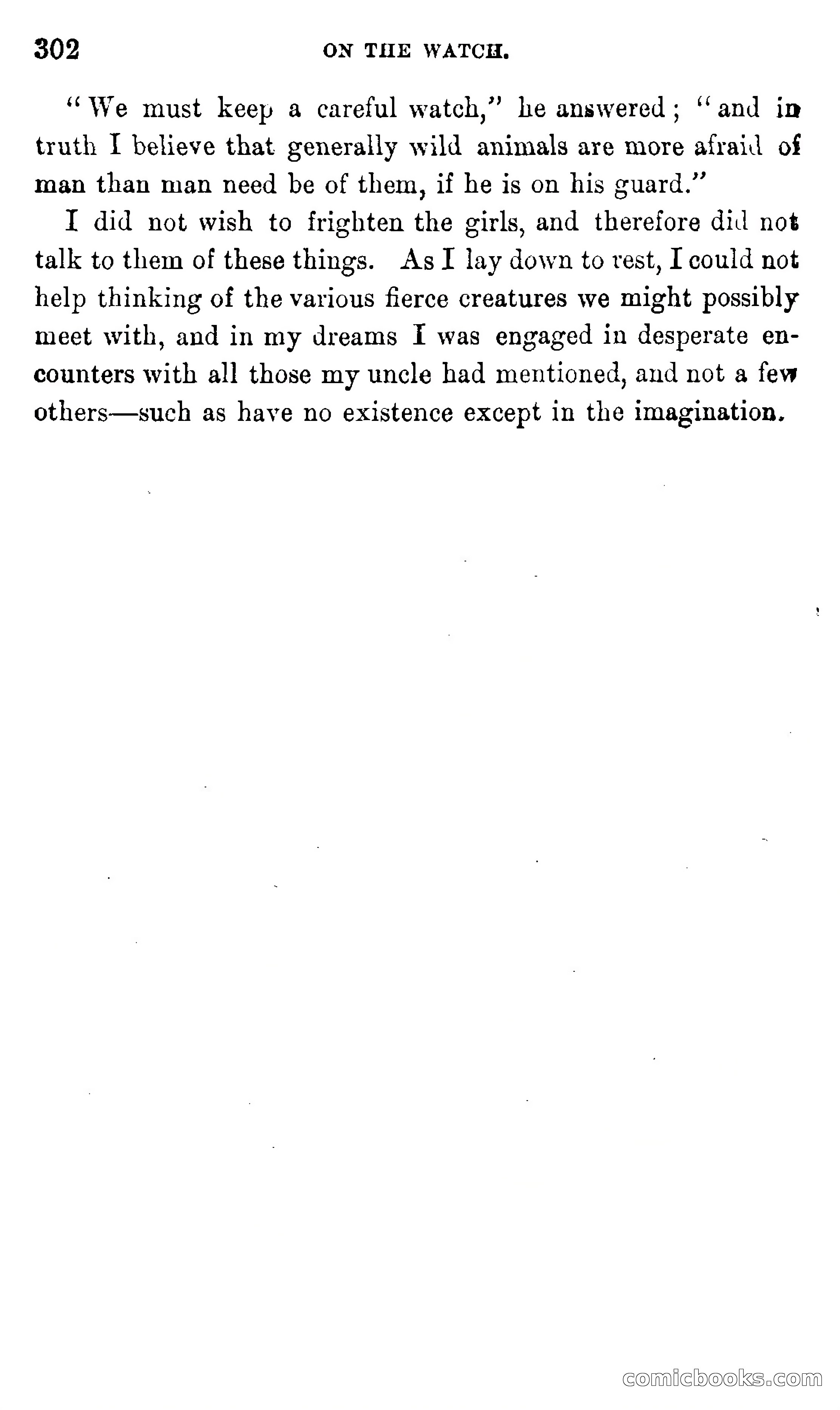 302 ON THE WATCH.

"We must keep a careful watch," he answered; "and in truth I believe that generally wild animals are more afraid of man than man need be of them, if he is on his guard."

I did not wish to frighten the girls, and therefore did not talk to them of these things. As I lay down to rest, I could not help thinking of the various fierce creatures we might possibly meet with, and in my dreams I was engaged in desperate encounters with all those my uncle had mentioned, and not a few others—such as have no existence except in the imagination.

comicbooks.com